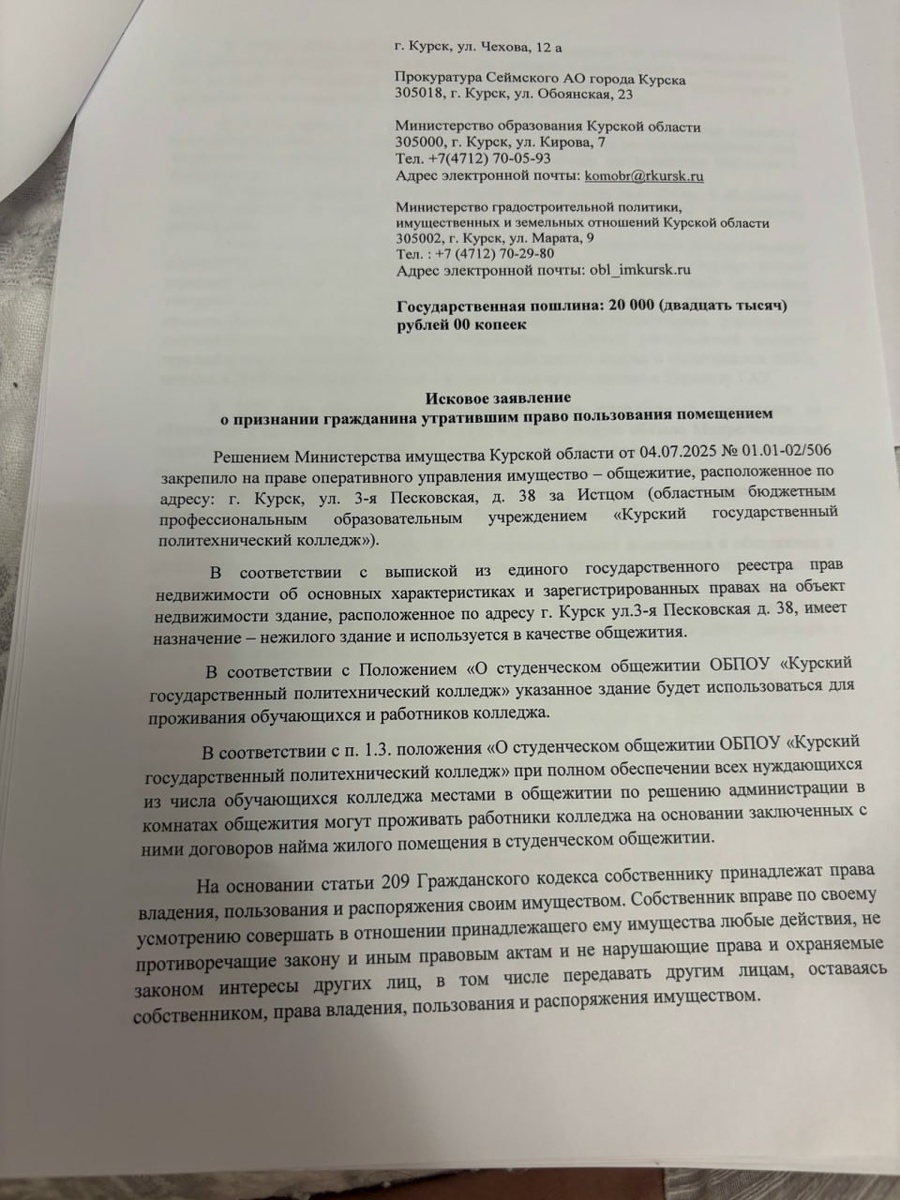 г. Курск, ул. Чехова, 12 а

Прокуратура Сеймского АО города Курска
305018, г. Курск, ул. Обоянская, 23

Министерство образования Курской области
305000, г. Курск, ул. Кирова, 7
Тел. +7(4712) 70-05-93
Адрес электронной почты: komobr@rkursk.ru

Министерство градостроительной политики, имущественных и земельных отношений Курской области
305002, г. Курск, ул. Марата, 9
Тел. : +7 (4712) 70-29-80
Адрес электронной почты: obl_imkursk.ru

Государственная пошлина: 20 000 (двадцать тысяч) рублей 00 копеек

Исковое заявление
о признании гражданина утратившим право пользования помещением

Решением Министерства имущества Курской области от 04.07.2025 № 01.01-02/506 закрепило на праве оперативного управления имущество – общежитие, расположенное по адресу: г. Курск, ул. 3-я Песковская, д. 38 за Истцом (областным бюджетным профессиональным образовательным учреждением «Курский государственный политехнический колледж»).

В соответствии с выпиской из единого государственного реестра прав недвижимости об основных характеристиках и зарегистрированных правах на объект недвижимости здание, расположенное по адресу г. Курск ул.3-я Песковская д. 38, имеет назначение – нежилого здание и используется в качестве общежития.

В соответствии с Положением «О студенческом общежитии ОБПОУ «Курский государственный политехнический колледж» указанное здание будет использоваться для проживания обучающихся и работников колледжа.

В соответствии с п. 1.3. положения «О студенческом общежитии ОБПОУ «Курский государственный политехнический колледж» при полном обеспечении всех нуждающихся из числа обучающихся колледжа местами в общежитии по решению администрации в комнатах общежития могут проживать работники колледжа на основании заключенных с ними договоров найма жилого помещения в студенческом общежитии.

На основании статьи 209 Гражданского кодекса собственнику принадлежат права владения, пользования и распоряжения своим имуществом. Собственник вправе по своему усмотрению совершать в отношении принадлежащего ему имущества любые действия, не противоречащие закону и иным правовым актам и не нарушающие права и охраняемые законом интересы других лиц, в том числе передавать другим лицам, оставаясь собственником, права владения, пользования и распоряжения имуществом.